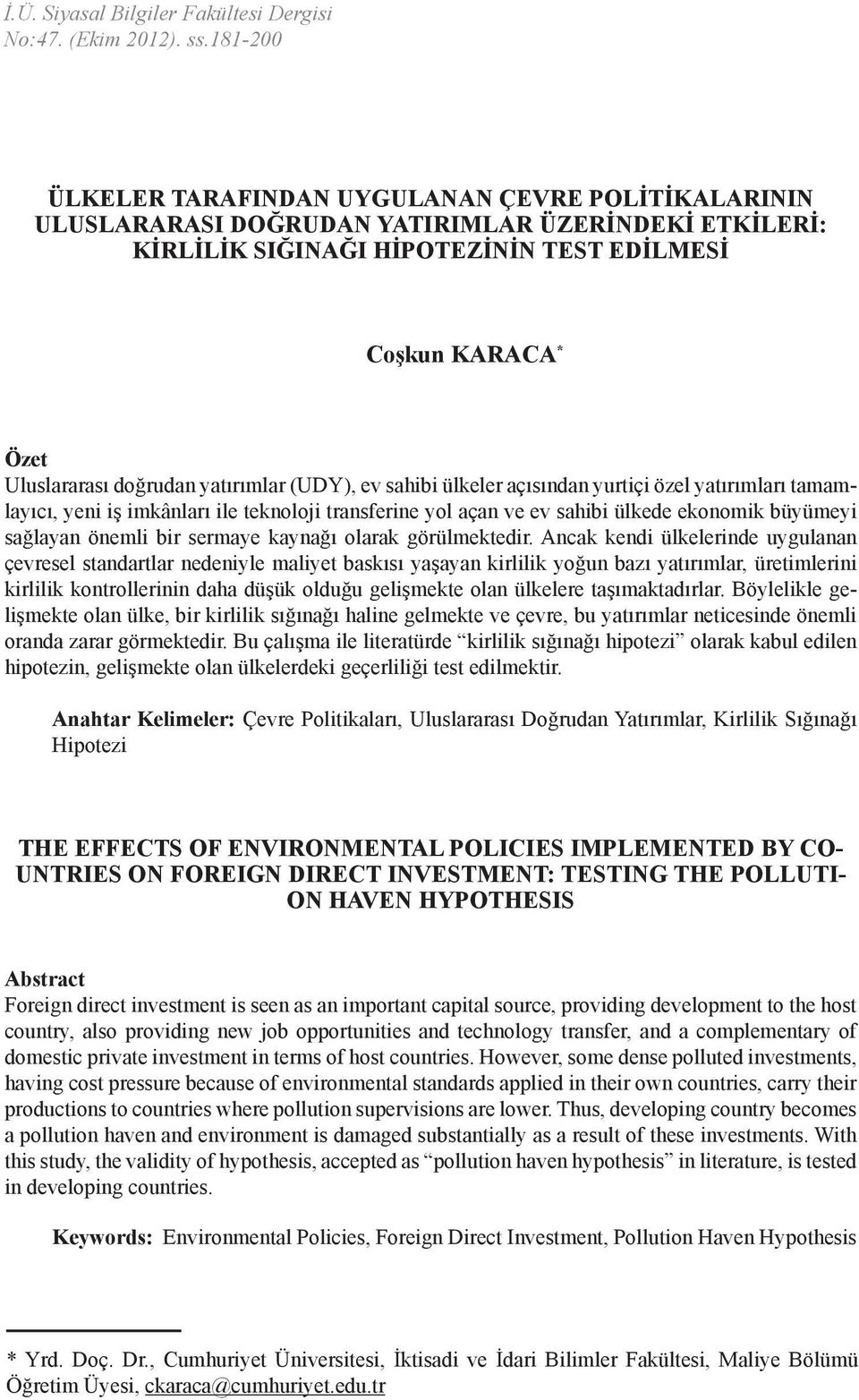 İ.Ü. Siyasal Bilgiler Fakültesi Dergisi
No:47. (Ekim 2012). ss.181-200

ÜLKELER TARAFINDAN UYGULANAN ÇEVRE POLİTİKALARININ ULUSLARARASI DOĞRUDAN YATIRIMLAR ÜZERİNDEKİ ETKİLERİ: KİRLİLİK SIĞINAĞI HİPOTEZİNİN TEST EDİLMESİ

Coşkun KARACA*

Özet
Uluslararası doğrudan yatırımlar (UDY), ev sahibi ülkeler açısından yurtiçi özel yatırımları tamamlayıcı, yeni iş imkânları ile teknoloji transferine yol açan ve ev sahibi ülkede ekonomik büyümeyi sağlayan önemli bir sermaye kaynağı olarak görülmektedir. Ancak kendi ülkelerinde uygulanan çevresel standartlar nedeniyle maliyet baskısı yaşayan kirlilik yoğun bazı yatırımlar, üretimlerini kirlilik kontrollerinin daha düşük olduğu gelişmekte olan ülkelere taşımaktadırlar. Böylelikle gelişmekte olan ülke, bir kirlilik sığınağı haline gelmekte ve çevre, bu yatırımlar neticesinde önemli oranda zarar görmektedir. Bu çalışma ile literatürde “kirlilik sığınağı hipotezi” olarak kabul edilen hipotezin, gelişmekte olan ülkelerdeki geçerliliği test edilmektir.

Anahtar Kelimeler: Çevre Politikaları, Uluslararası Doğrudan Yatırımlar, Kirlilik Sığınağı Hipotezi

THE EFFECTS OF ENVIRONMENTAL POLICIES IMPLEMENTED BY COUNTRIES ON FOREIGN DIRECT INVESTMENT: TESTING THE POLLUTION HAVEN HYPOTHESIS

Abstract
Foreign direct investment is seen as an important capital source, providing development to the host country, also providing new job opportunities and technology transfer, and a complementary of domestic private investment in terms of host countries. However, some dense polluted investments, having cost pressure because of environmental standards applied in their own countries, carry their productions to countries where pollution supervisions are lower. Thus, developing country becomes a pollution haven and environment is damaged substantially as a result of these investments. With this study, the validity of hypothesis, accepted as “pollution haven hypothesis” in literature, is tested in developing countries.

Keywords: Environmental Policies, Foreign Direct Investment, Pollution Haven Hypothesis

* Yrd. Doç. Dr., Cumhuriyet Üniversitesi, İktisadi ve İdari Bilimler Fakültesi, Maliye Bölümü Öğretim Üyesi, ckaraca@cumhuriyet.edu.tr